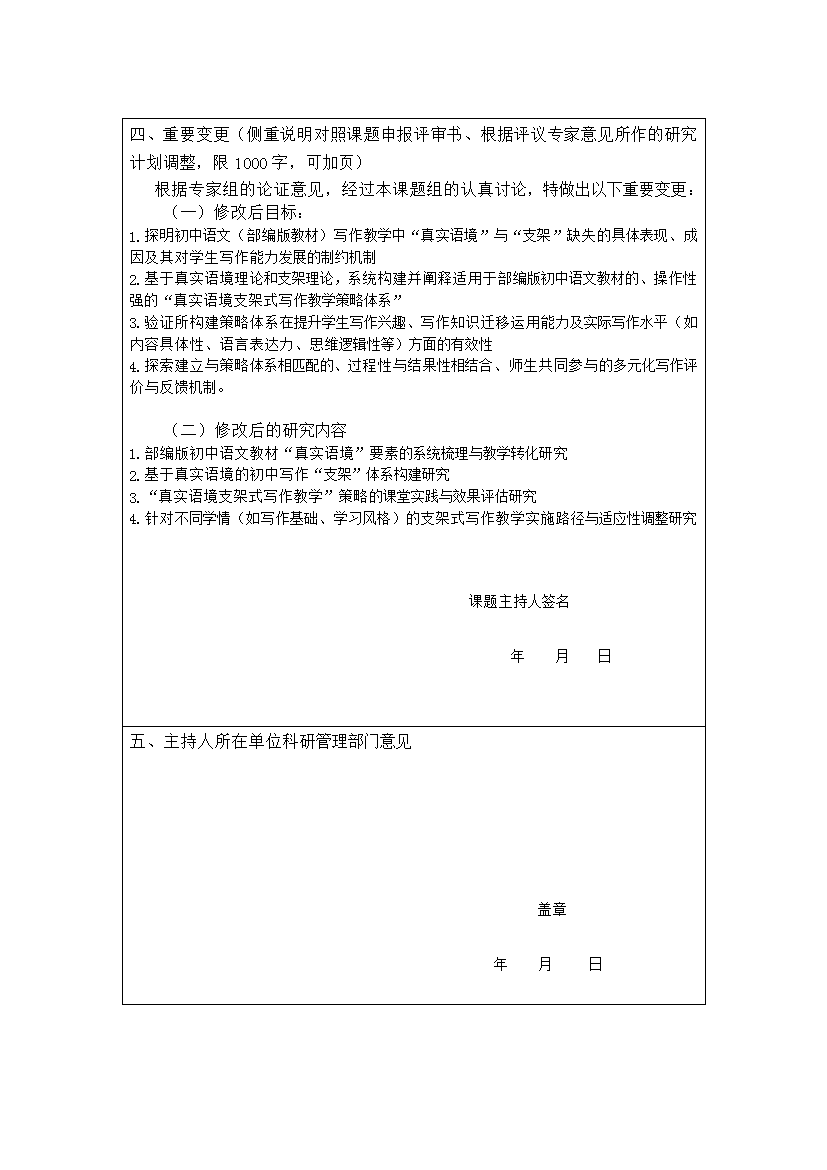 四、重要变更（侧重说明对照课题申报评审书、根据评议专家意见所作的研究计划调整，限 1000 字，可加页）

根据专家组的论证意见，经过本课题组的认真讨论，特做出以下重要变更：

（一）修改后目标：

1.探明初中语文（部编版教材）写作教学中“真实语境”与“支架”缺失的具体表现、成因及其对学生写作能力发展的制约机制

2.基于真实语境理论和支架理论，系统构建并阐释适用于部编版初中语文教材的、操作性强的“真实语境支架式写作教学策略体系”

3.验证所构建策略体系在提升学生写作兴趣、写作知识迁移运用能力及实际写作水平（如内容具体性、语言表达力、思维逻辑性等）方面的有效性

4.探索建立与策略体系相匹配的、过程性与结果性相结合、师生共同参与的多元化写作评价与反馈机制。

（二）修改后的研究内容

1.部编版初中语文教材“真实语境”要素的系统梳理与教学转化研究

2.基于真实语境的初中写作“支架”体系构建研究

3.“真实语境支架式写作教学”策略的课堂实践与效果评估研究

4.针对不同学情（如写作基础、学习风格）的支架式写作教学实施路径与适应性调整研究

课题主持人签名

年 月 日

五、主持人所在单位科研管理部门意见

盖章

年 月 日